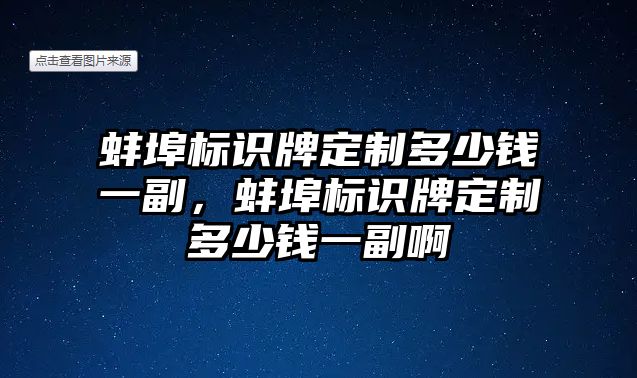 点击查看图片来源

蚌埠标识牌定制多少钱一副，蚌埠标识牌定制多少钱一副啊